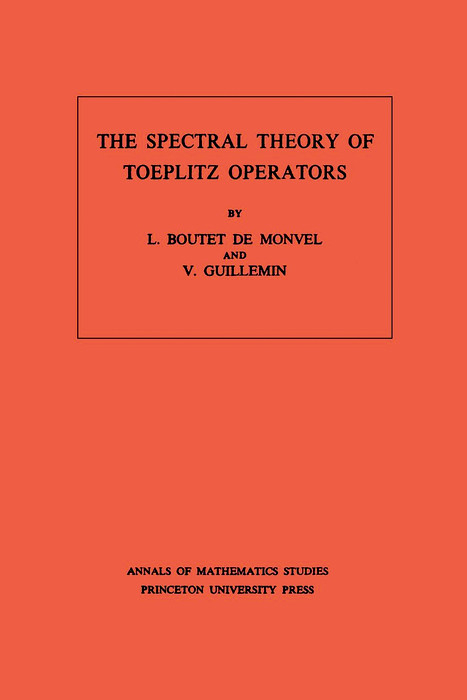 THE SPECTRAL THEORY OF TOEPLITZ OPERATORS

BY

L. BOUTET DE MONVEL
AND
V. GUILLEMIN

ANNALS OF MATHEMATICS STUDIES
PRINCETON UNIVERSITY PRESS